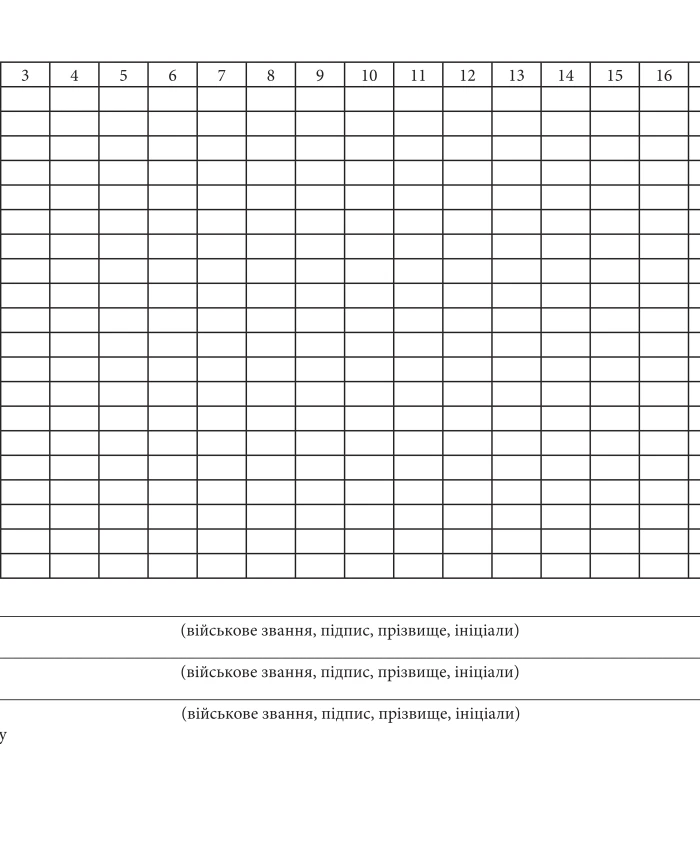 | 3 | 4 | 5 | 6 | 7 | 8 | 9 | 10 | 11 | 12 | 13 | 14 | 15 | 16 |
|---|---|---|---|---|---|---|---|---|---|---|---|---|---|
| | | | | | | | | | | | | | |
| | | | | | | | | | | | | | |
| | | | | | | | | | | | | | |
| | | | | | | | | | | | | | |
| | | | | | | | | | | | | | |
| | | | | | | | | | | | | | |
| | | | | | | | | | | | | | |
| | | | | | | | | | | | | | |
| | | | | | | | | | | | | | |
| | | | | | | | | | | | | | |
| | | | | | | | | | | | | | |
| | | | | | | | | | | | | | |
| | | | | | | | | | | | | | |
| | | | | | | | | | | | | | |
| | | | | | | | | | | | | | |
| | | | | | | | | | | | | | |
| | | | | | | | | | | | | | |
| | | | | | | | | | | | | | |
| | | | | | | | | | | | | | |
| | | | | | | | | | | | | | |

(військове звання, підпис, прізвище, ініціали)

(військове звання, підпис, прізвище, ініціали)

(військове звання, підпис, прізвище, ініціали)

у